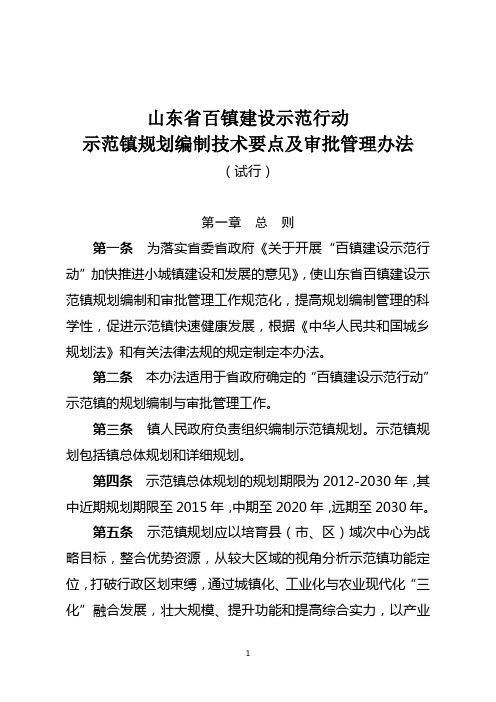 山东省百镇建设示范行动
示范镇规划编制技术要点及审批管理办法
（试行）

第一章　总　则

第一条　为落实省委省政府《关于开展“百镇建设示范行动”加快推进小城镇建设和发展的意见》，使山东省百镇建设示范镇规划编制和审批管理工作规范化，提高规划编制管理的科学性，促进示范镇快速健康发展，根据《中华人民共和国城乡规划法》和有关法律法规的规定制定本办法。

第二条　本办法适用于省政府确定的“百镇建设示范行动”示范镇的规划编制与审批管理工作。

第三条　镇人民政府负责组织编制示范镇规划。示范镇规划包括镇总体规划和详细规划。

第四条　示范镇总体规划的规划期限为 2012-2030 年，其中近期规划期限至 2015 年，中期至 2020 年，远期至 2030 年。

第五条　示范镇规划应以培育县（市、区）域次中心为战略目标，整合优势资源，从较大区域的视角分析示范镇功能定位，打破行政区划束缚，通过城镇化、工业化与农业现代化“三化”融合发展，壮大规模、提升功能和提高综合实力，以产业

1